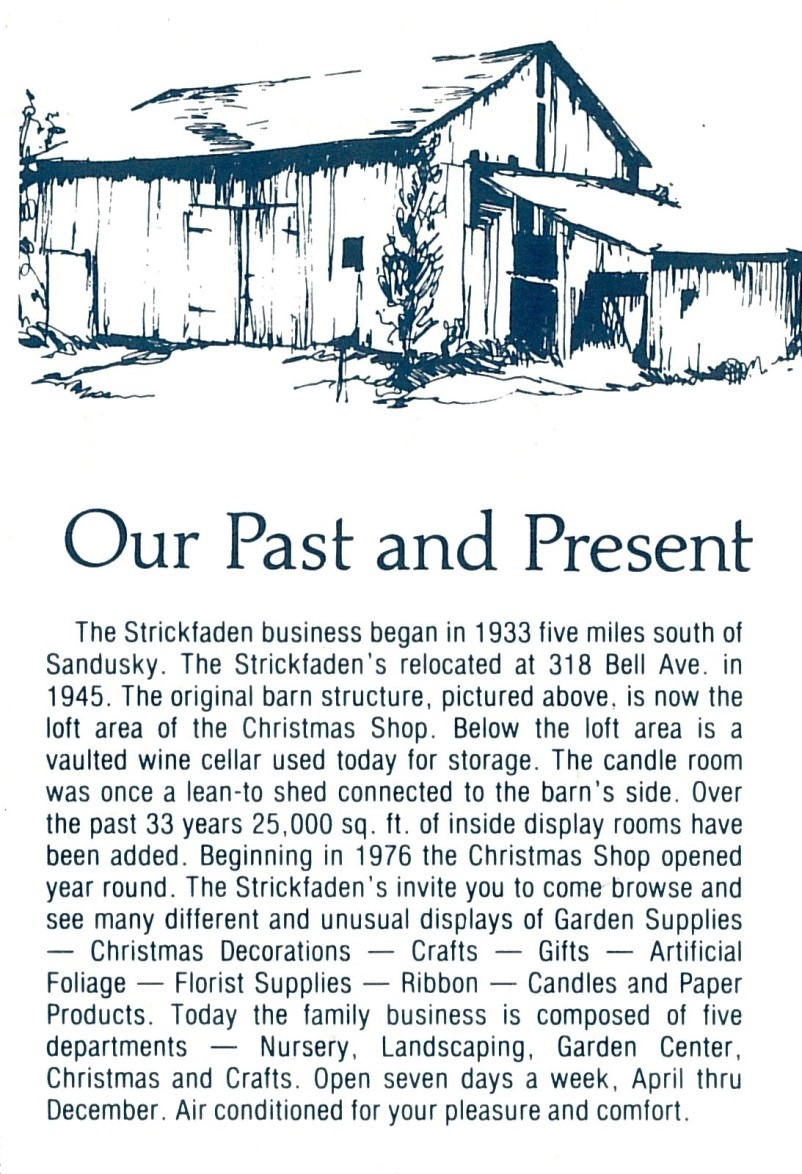 Our Past and Present

The Strickfaden business began in 1933 five miles south of Sandusky. The Strickfaden's relocated at 318 Bell Ave. in 1945. The original barn structure, pictured above, is now the loft area of the Christmas Shop. Below the loft area is a vaulted wine cellar used today for storage. The candle room was once a lean-to shed connected to the barn's side. Over the past 33 years 25,000 sq. ft. of inside display rooms have been added. Beginning in 1976 the Christmas Shop opened year round. The Strickfaden's invite you to come browse and see many different and unusual displays of Garden Supplies — Christmas Decorations — Crafts — Gifts — Artificial Foliage — Florist Supplies — Ribbon — Candles and Paper Products. Today the family business is composed of five departments — Nursery, Landscaping, Garden Center, Christmas and Crafts. Open seven days a week, April thru December. Air conditioned for your pleasure and comfort.